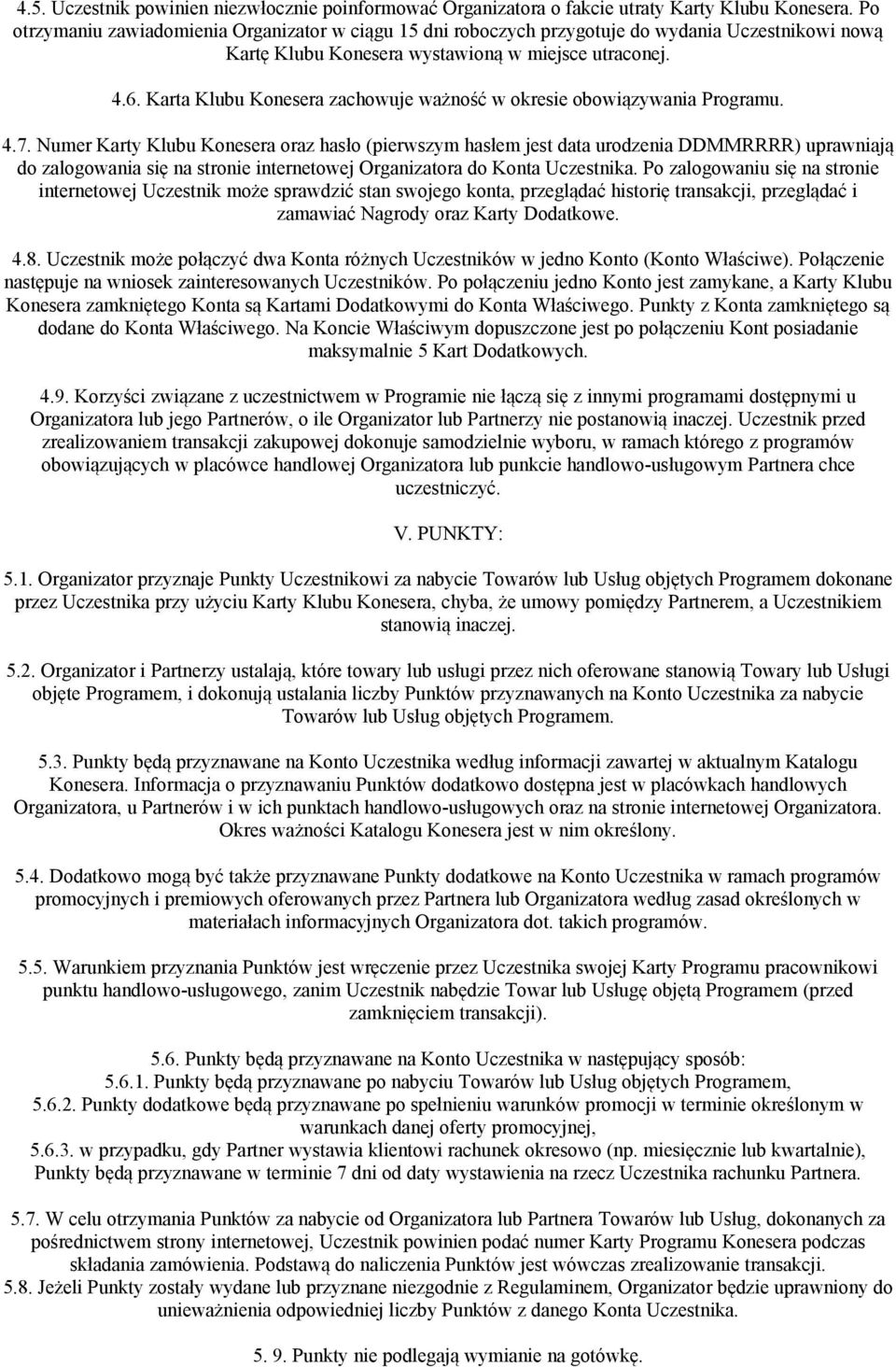 4.5. Uczestnik powinien niezwłocznie poinformować Organizatora o fakcie utraty Karty Klubu Konesera. Po otrzymaniu zawiadomienia Organizator w ciągu 15 dni roboczych przygotuje do wydania Uczestnikowi nową Kartę Klubu Konesera wystawioną w miejsce utraconej.

4.6. Karta Klubu Konesera zachowuje ważność w okresie obowiązywania Programu.

4.7. Numer Karty Klubu Konesera oraz hasło (pierwszym hasłem jest data urodzenia DDMMRRRR) uprawniają do zalogowania się na stronie internetowej Organizatora do Konta Uczestnika. Po zalogowaniu się na stronie internetowej Uczestnik może sprawdzić stan swojego konta, przeglądać historię transakcji, przeglądać i zamawiać Nagrody oraz Karty Dodatkowe.

4.8. Uczestnik może połączyć dwa Konta różnych Uczestników w jedno Konto (Konto Właściwe). Połączenie następuje na wniosek zainteresowanych Uczestników. Po połączeniu jedno Konto jest zamykane, a Karty Klubu Konesera zamkniętego Konta są Kartami Dodatkowymi do Konta Właściwego. Punkty z Konta zamkniętego są dodane do Konta Właściwego. Na Koncie Właściwym dopuszczone jest po połączeniu Kont posiadanie maksymalnie 5 Kart Dodatkowych.

4.9. Korzyści związane z uczestnictwem w Programie nie łączą się z innymi programami dostępnymi u Organizatora lub jego Partnerów, o ile Organizator lub Partnerzy nie postanowią inaczej. Uczestnik przed zrealizowaniem transakcji zakupowej dokonuje samodzielnie wyboru, w ramach którego z programów obowiązujących w placówce handlowej Organizatora lub punkcie handlowo-usługowym Partnera chce uczestniczyć.

V. PUNKTY:

5.1. Organizator przyznaje Punkty Uczestnikowi za nabycie Towarów lub Usług objętych Programem dokonane przez Uczestnika przy użyciu Karty Klubu Konesera, chyba, że umowy pomiędzy Partnerem, a Uczestnikiem stanowią inaczej.

5.2. Organizator i Partnerzy ustalają, które towary lub usługi przez nich oferowane stanowią Towary lub Usługi objęte Programem, i dokonują ustalania liczby Punktów przyznawanych na Konto Uczestnika za nabycie Towarów lub Usług objętych Programem.

5.3. Punkty będą przyznawane na Konto Uczestnika według informacji zawartej w aktualnym Katalogu Konesera. Informacja o przyznawaniu Punktów dodatkowo dostępna jest w placówkach handlowych Organizatora, u Partnerów i w ich punktach handlowo-usługowych oraz na stronie internetowej Organizatora. Okres ważności Katalogu Konesera jest w nim określony.

5.4. Dodatkowo mogą być także przyznawane Punkty dodatkowe na Konto Uczestnika w ramach programów promocyjnych i premiowych oferowanych przez Partnera lub Organizatora według zasad określonych w materiałach informacyjnych Organizatora dot. takich programów.

5.5. Warunkiem przyznania Punktów jest wręczenie przez Uczestnika swojej Karty Programu pracownikowi punktu handlowo-usługowego, zanim Uczestnik nabędzie Towar lub Usługę objętą Programem (przed zamknięciem transakcji).

5.6. Punkty będą przyznawane na Konto Uczestnika w następujący sposób:
5.6.1. Punkty będą przyznawane po nabyciu Towarów lub Usług objętych Programem,
5.6.2. Punkty dodatkowe będą przyznawane po spełnieniu warunków promocji w terminie określonym w warunkach danej oferty promocyjnej,
5.6.3. w przypadku, gdy Partner wystawia klientowi rachunek okresowo (np. miesięcznie lub kwartalnie), Punkty będą przyznawane w terminie 7 dni od daty wystawienia na rzecz Uczestnika rachunku Partnera.

5.7. W celu otrzymania Punktów za nabycie od Organizatora lub Partnera Towarów lub Usług, dokonanych za pośrednictwem strony internetowej, Uczestnik powinien podać numer Karty Programu Konesera podczas składania zamówienia. Podstawą do naliczenia Punktów jest wówczas zrealizowanie transakcji.
5.8. Jeżeli Punkty zostały wydane lub przyznane niezgodnie z Regulaminem, Organizator będzie uprawniony do unieważnienia odpowiedniej liczby Punktów z danego Konta Uczestnika.

5. 9. Punkty nie podlegają wymianie na gotówkę.